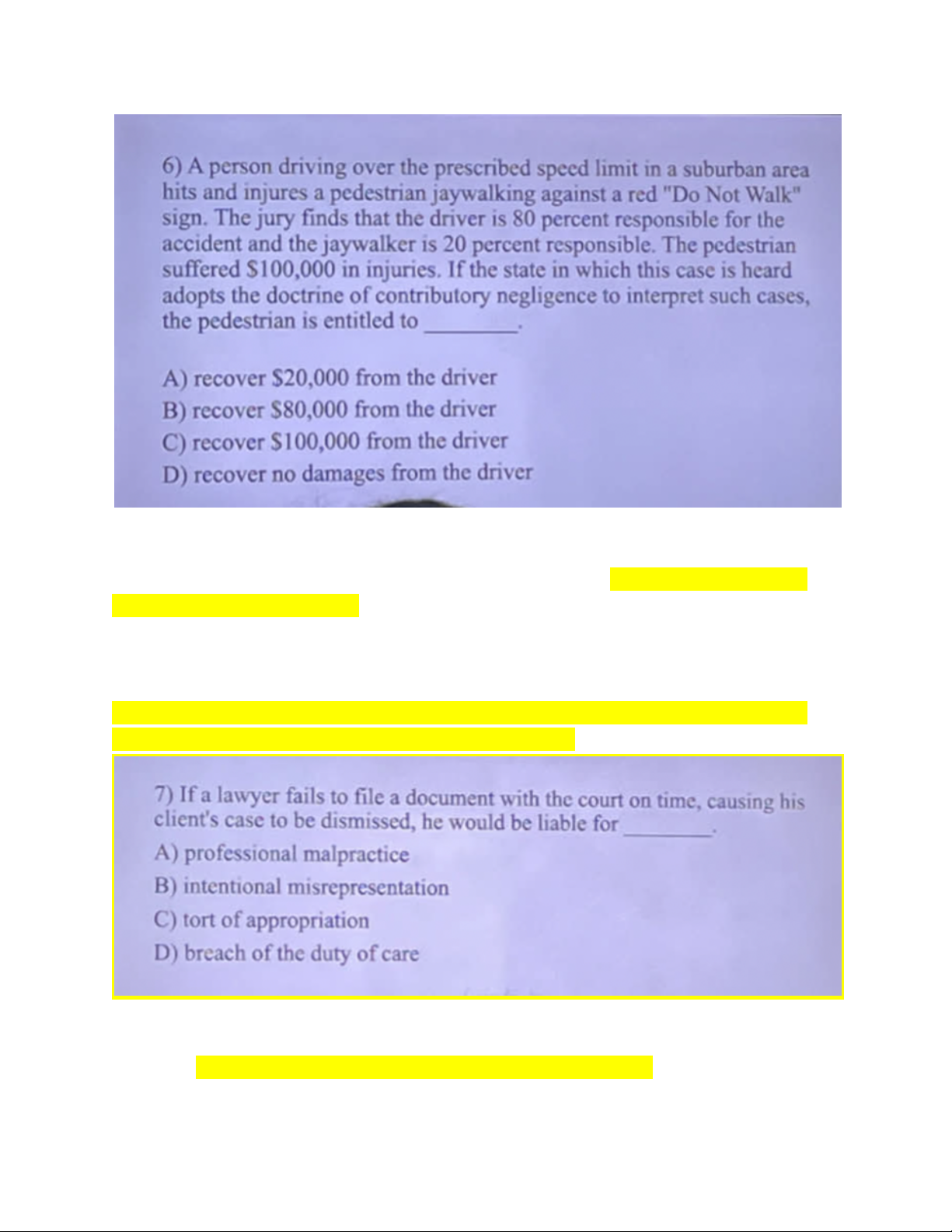 6) A person driving over the prescribed speed limit in a suburban area hits and injures a pedestrian jaywalking against a red "Do Not Walk" sign. The jury finds that the driver is 80 percent responsible for the accident and the jaywalker is 20 percent responsible. The pedestrian suffered $100,000 in injuries. If the state in which this case is heard adopts the doctrine of contributory negligence to interpret such cases, the pedestrian is entitled to ____.

A) recover $20,000 from the driver
B) recover $80,000 from the driver
C) recover $100,000 from the driver
D) recover no damages from the driver

7) If a lawyer fails to file a document with the court on time, causing his client's case to be dismissed, he would be liable for ____.
A) professional malpractice
B) intentional misrepresentation
C) tort of appropriation
D) breach of the duty of care